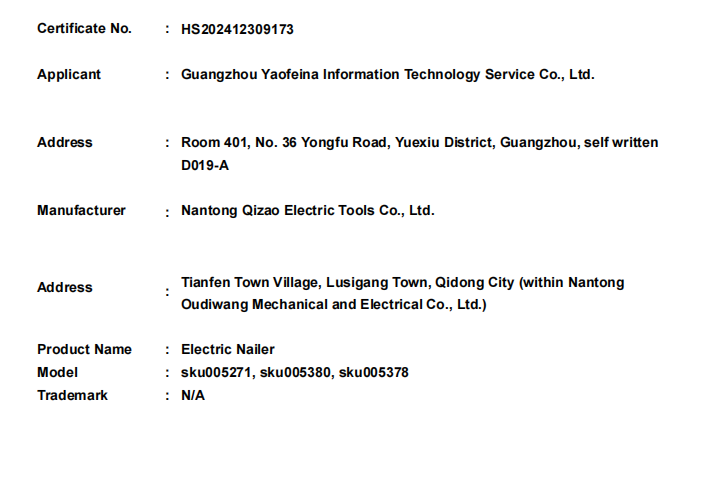 Certificate No. : HS202412309173

Applicant : Guangzhou Yaofeina Information Technology Service Co., Ltd.

Address : Room 401, No. 36 Yongfu Road, Yuexiu District, Guangzhou, self written D019-A

Manufacturer : Nantong Qizao Electric Tools Co., Ltd.

Address : Tianfen Town Village, Lusigang Town, Qidong City (within Nantong Oudiwang Mechanical and Electrical Co., Ltd.)

Product Name : Electric Nailer
Model : sku005271, sku005380, sku005378
Trademark : N/A